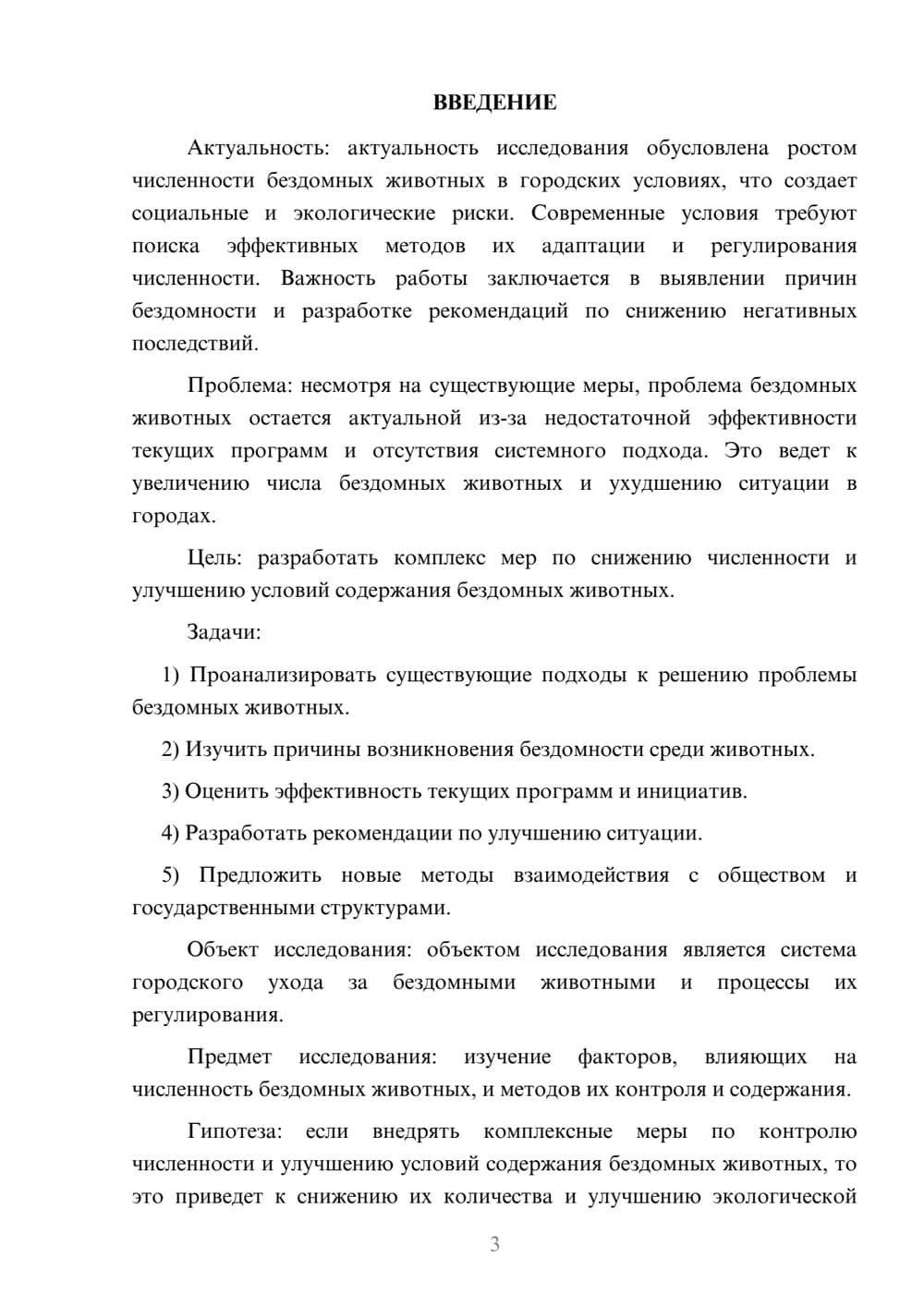 ВВЕДЕНИЕ

Актуальность: актуальность исследования обусловлена ростом численности бездомных животных в городских условиях, что создает социальные и экологические риски. Современные условия требуют поиска эффективных методов их адаптации и регулирования численности. Важность работы заключается в выявлении причин бездомности и разработке рекомендаций по снижению негативных последствий.

Проблема: несмотря на существующие меры, проблема бездомных животных остается актуальной из-за недостаточной эффективности текущих программ и отсутствия системного подхода. Это ведет к увеличению числа бездомных животных и ухудшению ситуации в городах.

Цель: разработать комплекс мер по снижению численности и улучшению условий содержания бездомных животных.

Задачи:

1) Проанализировать существующие подходы к решению проблемы бездомных животных.

2) Изучить причины возникновения бездомности среди животных.

3) Оценить эффективность текущих программ и инициатив.

4) Разработать рекомендации по улучшению ситуации.

5) Предложить новые методы взаимодействия с обществом и государственными структурами.

Объект исследования: объектом исследования является система городского ухода за бездомными животными и процессы их регулирования.

Предмет исследования: изучение факторов, влияющих на численность бездомных животных, и методов их контроля и содержания.

Гипотеза: если внедрять комплексные меры по контролю численности и улучшению условий содержания бездомных животных, то это приведет к снижению их количества и улучшению экологической

3